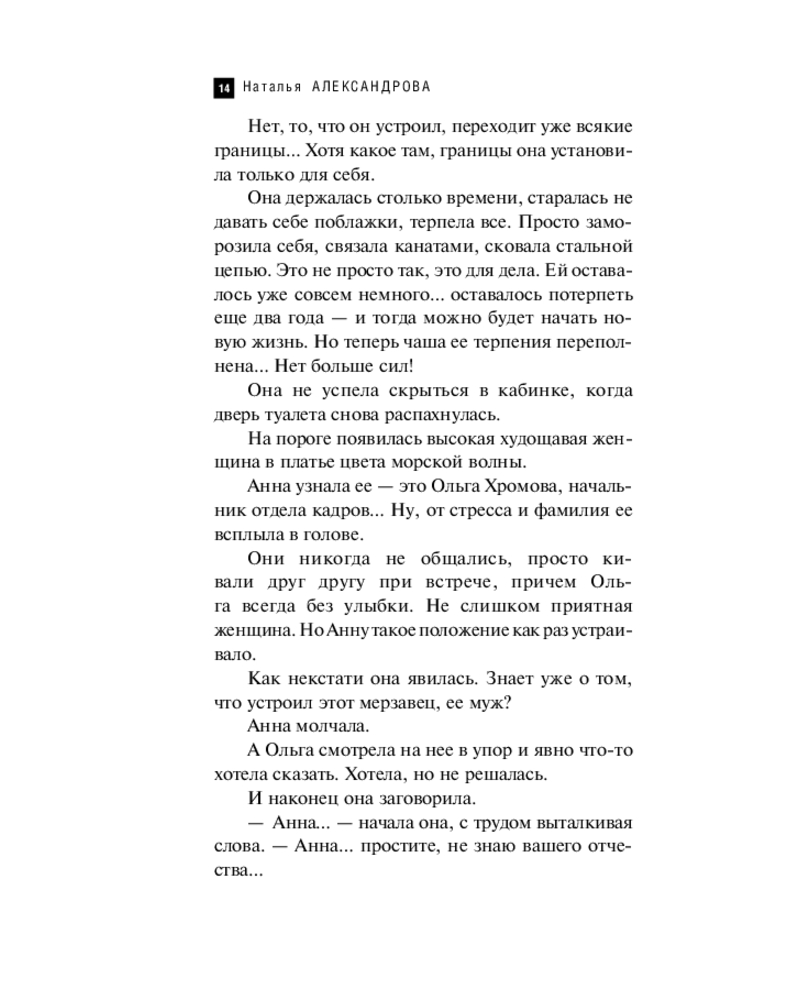 14 Наталья АЛЕКСАНДРОВА

Нет, то, что он устроил, переходит уже всякие границы... Хотя какое там, границы она установила только для себя.

Она держалась столько времени, старалась не давать себе поблажки, терпела все. Просто заморозила себя, связала канатами, сковала стальной цепью. Это не просто так, это для дела. Ей оставалось уже совсем немного... оставалось потерпеть еще два года — и тогда можно будет начать новую жизнь. Но теперь чаша ее терпения переполнена... Нет больше сил!

Она не успела скрыться в кабинке, когда дверь туалета снова распахнулась.

На пороге появилась высокая худощавая женщина в платье цвета морской волны.

Анна узнала ее — это Ольга Хромова, начальник отдела кадров... Ну, от стресса и фамилия ее всплыла в голове.

Они никогда не общались, просто кивали друг другу при встрече, причем Ольга всегда без улыбки. Не слишком приятная женщина. Но Анну такое положение как раз устраивало.

Как некстати она явилась. Знает уже о том, что устроил этот мерзавец, ее муж?

Анна молчала.

А Ольга смотрела на нее в упор и явно что-то хотела сказать. Хотела, но не решалась.

И наконец она заговорила.

— Анна... — начала она, с трудом выталкивая слова. — Анна... простите, не знаю вашего отчества...